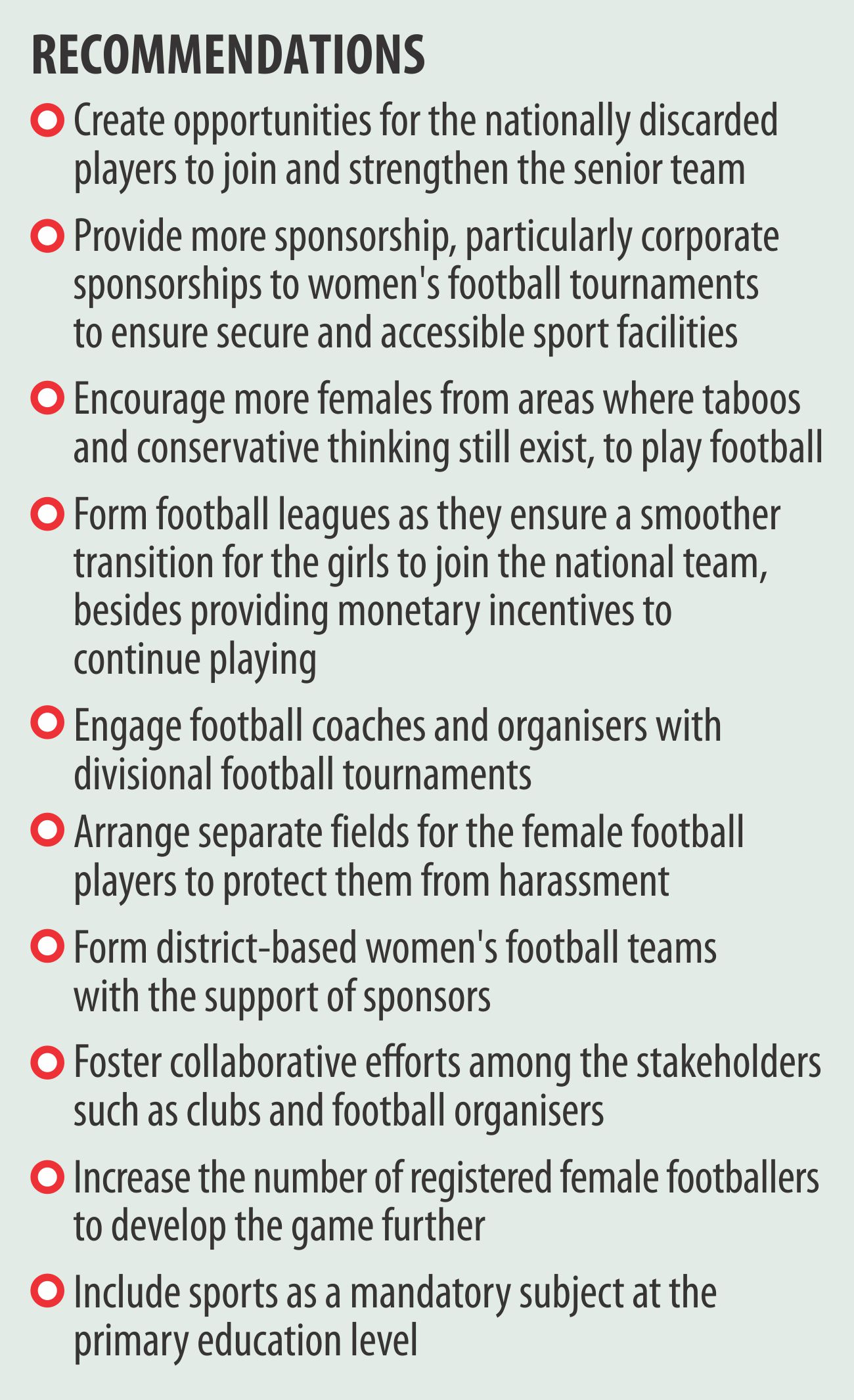 RECOMMENDATIONS

• Create opportunities for the nationally discarded players to join and strengthen the senior team

• Provide more sponsorship, particularly corporate sponsorships to women's football tournaments to ensure secure and accessible sport facilities

• Encourage more females from areas where taboos and conservative thinking still exist, to play football

• Form football leagues as they ensure a smoother transition for the girls to join the national team, besides providing monetary incentives to continue playing

• Engage football coaches and organisers with divisional football tournaments

• Arrange separate fields for the female football players to protect them from harassment

• Form district-based women's football teams with the support of sponsors

• Foster collaborative efforts among the stakeholders such as clubs and football organisers

• Increase the number of registered female footballers to develop the game further

• Include sports as a mandatory subject at the primary education level